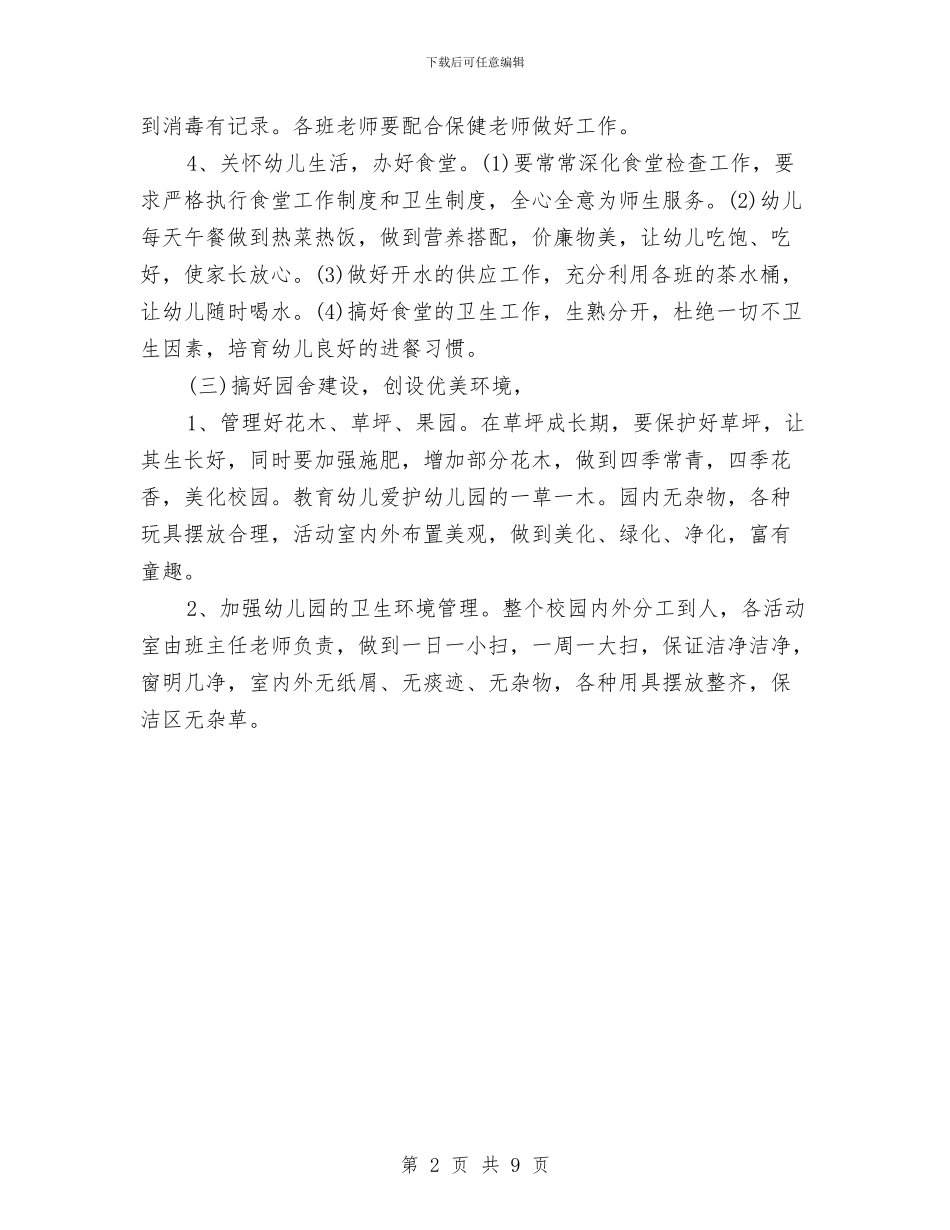 下载后可任意编辑

到消毒有记录。各班老师要配合保健老师做好工作。

4、关怀幼儿生活，办好食堂。(1)要常常深化食堂检查工作，要求严格执行食堂工作制度和卫生制度，全心全意为师生服务。(2)幼儿每天午餐做到热菜热饭，做到营养搭配，价廉物美，让幼儿吃饱、吃好，使家长放心。(3)做好开水的供应工作，充分利用各班的茶水桶，让幼儿随时喝水。(4)搞好食堂的卫生工作，生熟分开，杜绝一切不卫生因素，培育幼儿良好的进餐习惯。

(三)搞好园舍建设，创设优美环境，

1、管理好花木、草坪、果园。在草坪成长期，要保护好草坪，让其生长好，同时要加强施肥，增加部分花木，做到四季常青，四季花香，美化校园。教育幼儿爱护幼儿园的一草一木。园内无杂物，各种玩具摆放合理，活动室内外布置美观，做到美化、绿化、净化，富有童趣。

2、加强幼儿园的卫生环境管理。整个校园内外分工到人，各活动室由班主任老师负责，做到一日一小扫，一周一大扫，保证洁净洁净，窗明几净，室内外无纸屑、无痰迹、无杂物，各种用具摆放整齐，保洁区无杂草。

第 2 页 共 9 页